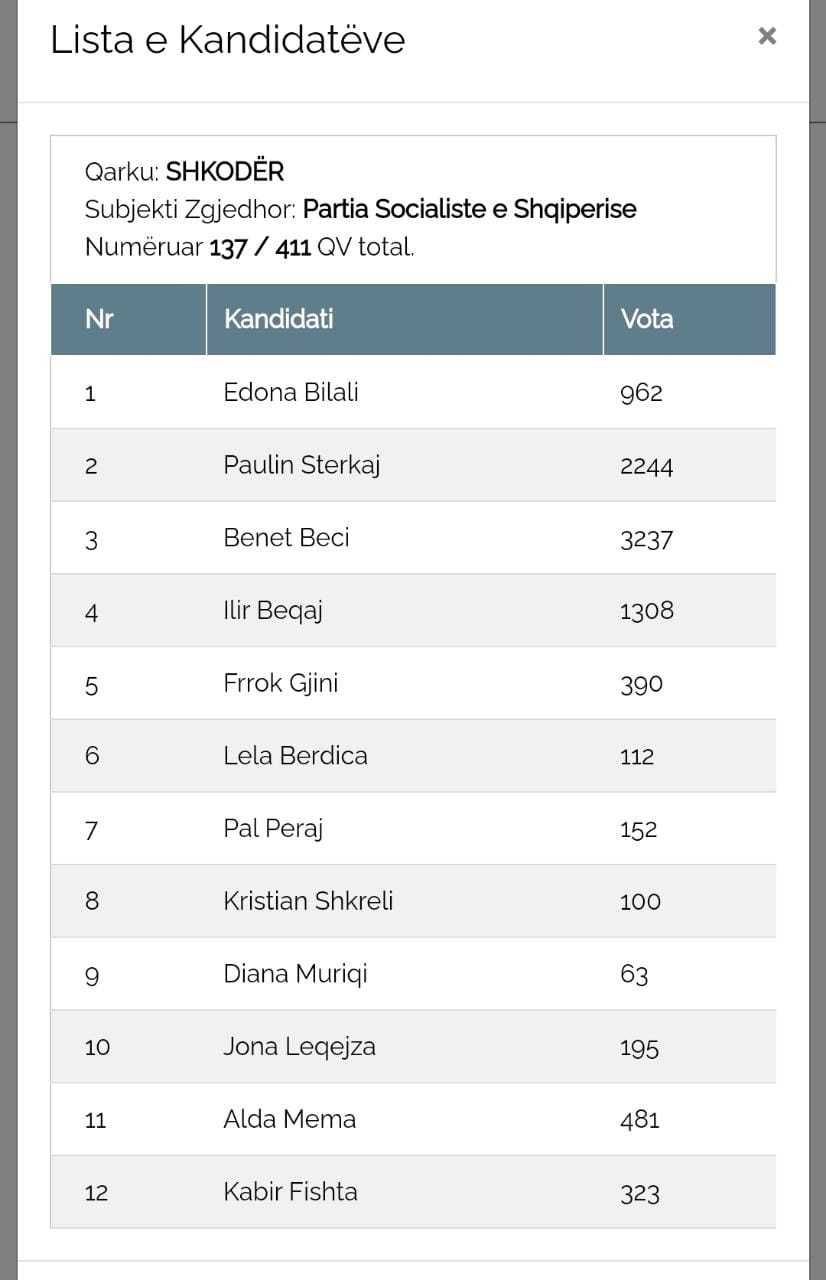 Lista e Kandidatëve ×

Qarku: SHKODËR
Subjekti Zgjedhor: Partia Socialiste e Shqiperise
Numëruar 137 / 411 QV total.

| Nr | Kandidati | Vota |
|---|---|---|
| 1 | Edona Bilali | 962 |
| 2 | Paulin Sterkaj | 2244 |
| 3 | Benet Beci | 3237 |
| 4 | Ilir Beqaj | 1308 |
| 5 | Frrok Gjini | 390 |
| 6 | Lela Berdica | 112 |
| 7 | Pal Peraj | 152 |
| 8 | Kristian Shkreli | 100 |
| 9 | Diana Muriqi | 63 |
| 10 | Jona Leqejza | 195 |
| 11 | Alda Mema | 481 |
| 12 | Kabir Fishta | 323 |